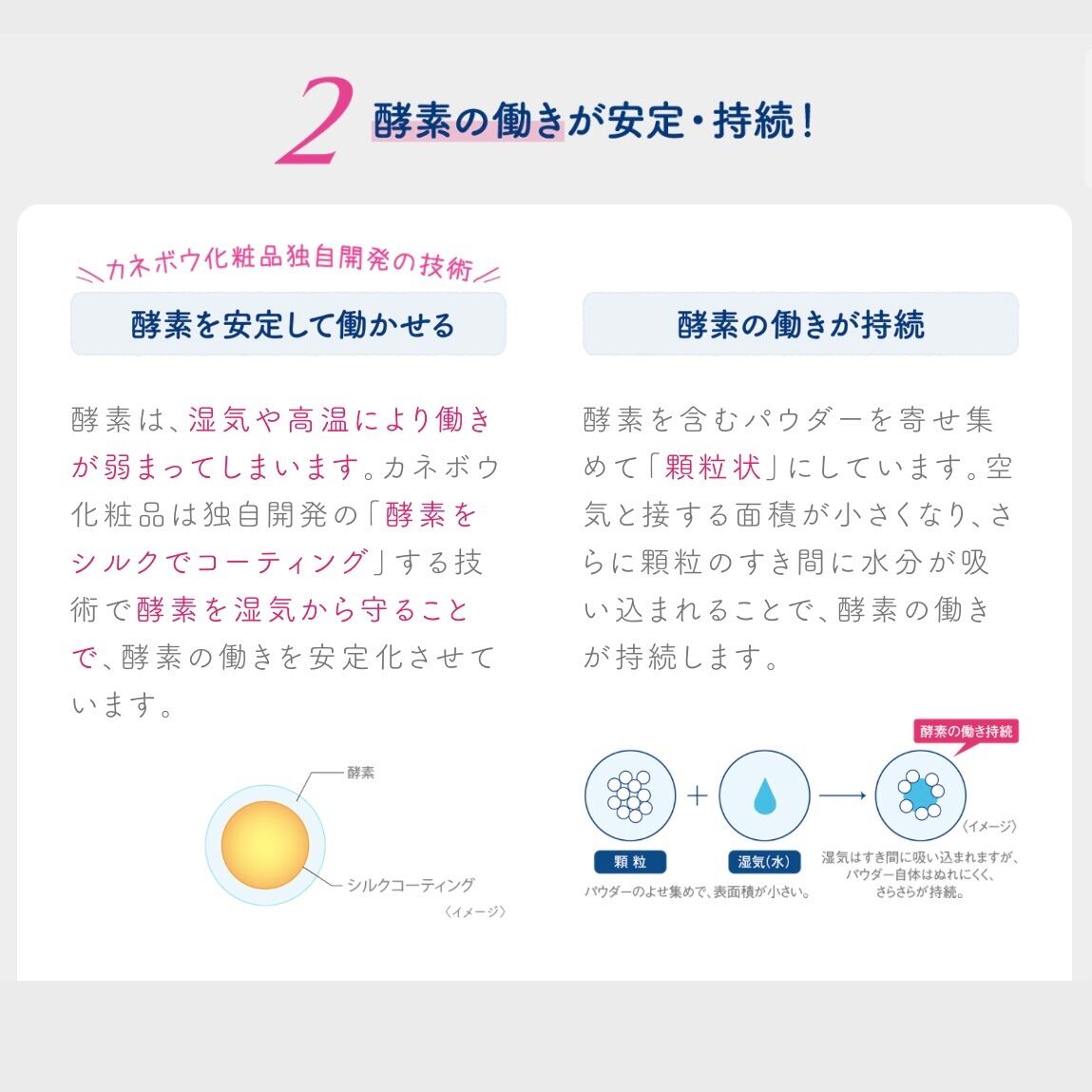 2 酵素の働きが安定・持続！

カネボウ化粧品独自開発の技術

酵素を安定して働かせる

酵素は、湿気や高温により働きが弱まってしまいます。カネボウ化粧品は独自開発の「酵素をシルクでコーティング」する技術で酵素を湿気から守ることで、酵素の働きを安定化させています。

酵素

シルクコーティング

〈イメージ〉

酵素の働きが持続

酵素を含むパウダーを寄せ集めて「顆粒状」にしています。空気と接する面積が小さくなり、さらに顆粒のすき間に水分が吸い込まれることで、酵素の働きが持続します。

酵素の働き持続

顆粒

湿気(水)

〈イメージ〉

パウダーのよせ集めで、表面積が小さい。

湿気はすき間に吸い込まれますが、パウダー自体はぬれにくく、さらさらが持続。